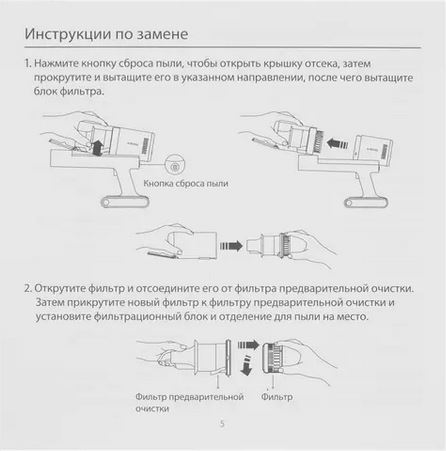 Инструкции по замене

1. Нажмите кнопку сброса пыли, чтобы открыть крышку отсека, затем прокрутите и вытащите его в указанном направлении, после чего вытащите блок фильтра.

Кнопка сброса пыли

2. Открутите фильтр и отсоедините его от фильтра предварительной очистки. Затем прикрутите новый фильтр к фильтру предварительной очистки и установите фильтрационный блок и отделение для пыли на место.

Фильтр предварительной очистки

Фильтр

5